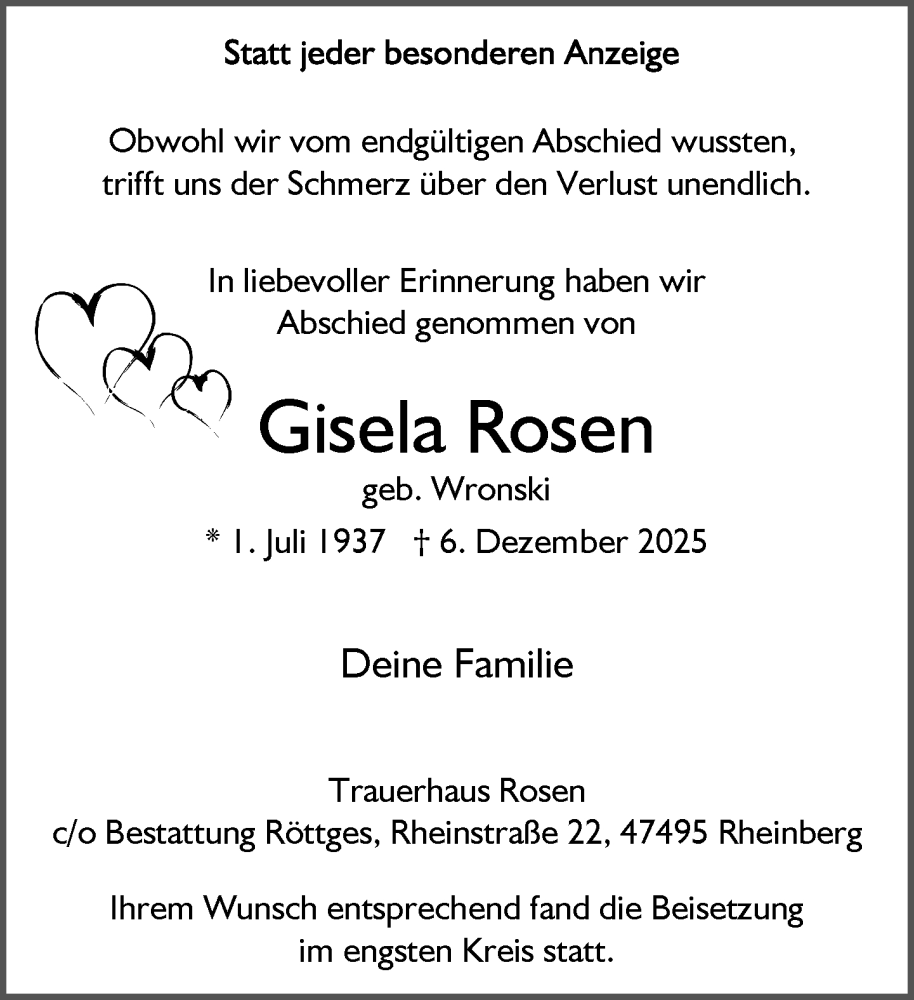 Statt jeder besonderen Anzeige

Obwohl wir vom endgültigen Abschied wussten,
trifft uns der Schmerz über den Verlust unendlich.

In liebevoller Erinnerung haben wir
Abschied genommen von

Gisela Rosen
geb. Wronski
* 1. Juli 1937 † 6. Dezember 2025

Deine Familie

Trauerhaus Rosen
c/o Bestattung Röttges, Rheinstraße 22, 47495 Rheinberg

Ihrem Wunsch entsprechend fand die Beisetzung
im engsten Kreis statt.